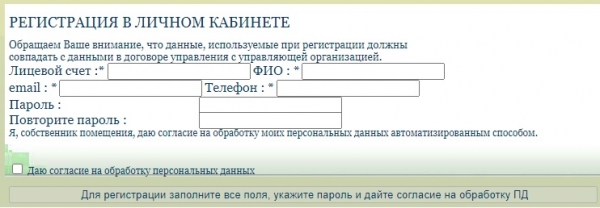 РЕГИСТРАЦИЯ В ЛИЧНОМ КАБИНЕТЕ

Обращаем Ваше внимание, что данные, используемые при регистрации должны совпадать с данными в договоре управления с управляющей организацией.

Лицевой счет :* ФИО : *
email : * Телефон : *
Пароль :
Повторите пароль :

Я, собственник помещения, даю согласие на обработку моих персональных данных автоматизированным способом.

Даю согласие на обработку персональных данных

Для регистрации заполните все поля, укажите пароль и дайте согласие на обработку ПД